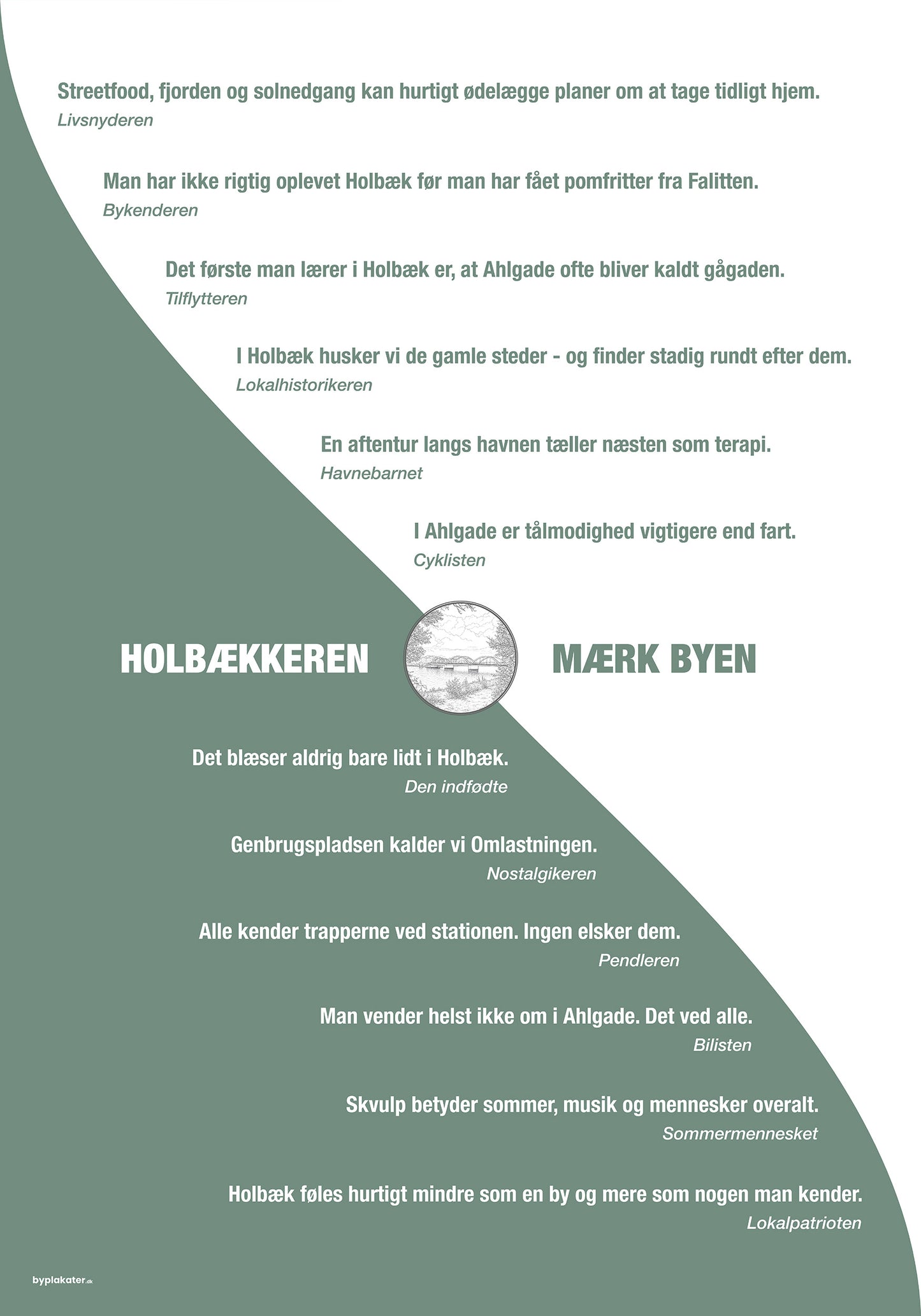 Streetfood, fjorden og solnedgang kan hurtigt ødelægge planer om at tage tidligt hjem.
Livsnyderen

Man har ikke rigtig oplevet Holbæk før man har fået pomfritter fra Falitten.
Bykenderen

Det første man lærer i Holbæk er, at Ahlgade ofte bliver kaldt gågaden.
Tilflytteren

I Holbæk husker vi de gamle steder - og finder stadig rundt efter dem.
Lokalhistorikeren

En aftentur langs havnen tæller næsten som terapi.
Havnebarnet

I Ahlgade er tålmodighed vigtigere end fart.
Cyklisten

HOLBÆKKEREN

MÆRK BYEN

Det blæser aldrig bare lidt i Holbæk.
Den indfødte

Genbrugspladsen kalder vi Omlastningen.
Nostalgikeren

Alle kender trapperne ved stationen. Ingen elsker dem.
Pendleren

Man vender helst ikke om i Ahlgade. Det ved alle.
Bilisten

Skvulp betyder sommer, musik og mennesker overalt.
Sommermennesket

Holbæk føles hurtigt mindre som en by og mere som nogen man kender.
Lokalpatrioten

byplakater.dk